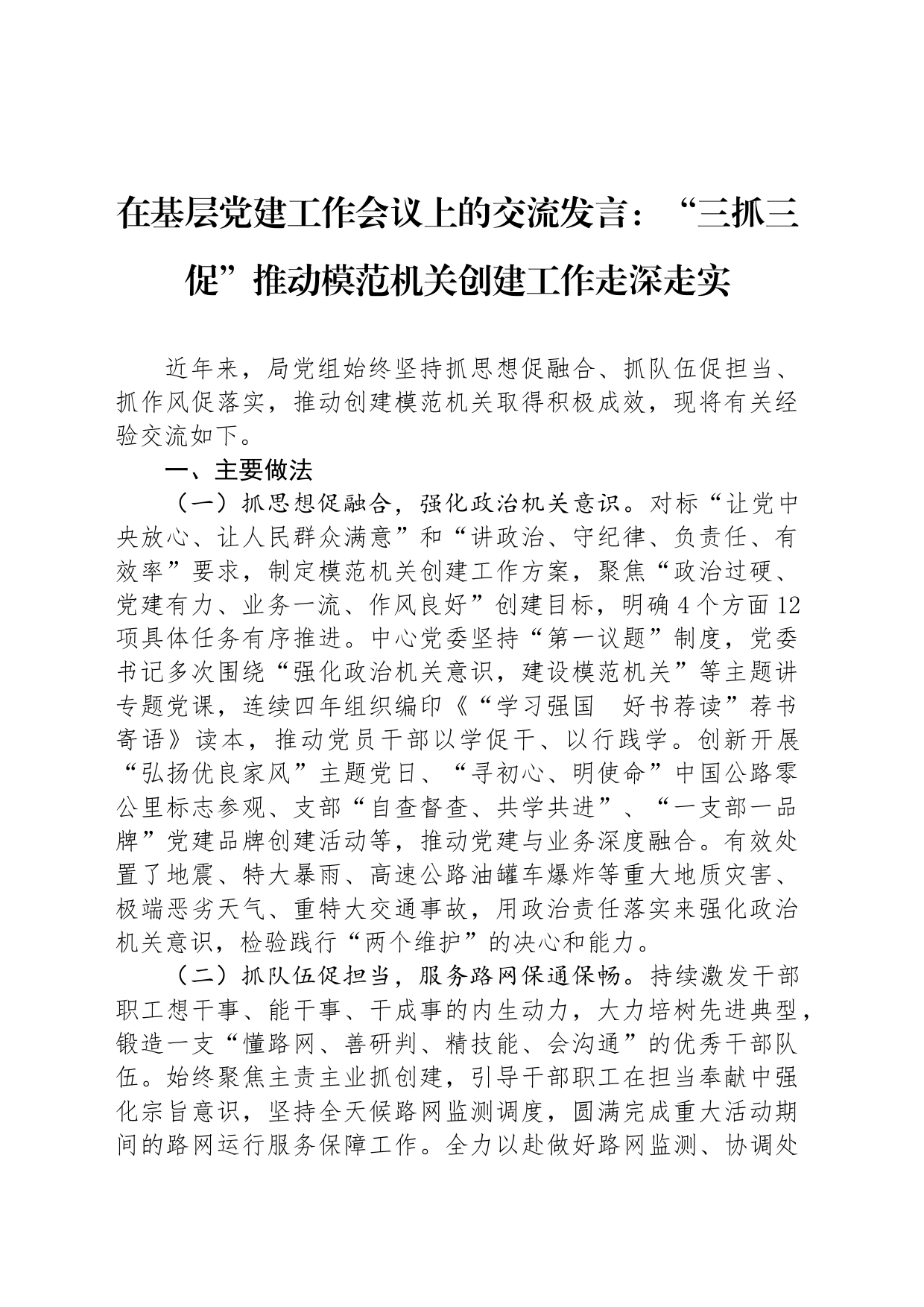 在基层党建工作会议上的交流发言：“三抓三促”推动模范机关创建工作走深走实

近年来，局党组始终坚持抓思想促融合、抓队伍促担当、抓作风促落实，推动创建模范机关取得积极成效，现将有关经验交流如下。

一、主要做法

（一）抓思想促融合，强化政治机关意识。对标“让党中央放心、让人民群众满意”和“讲政治、守纪律、负责任、有效率”要求，制定模范机关创建工作方案，聚焦“政治过硬、党建有力、业务一流、作风良好”创建目标，明确4个方面12项具体任务有序推进。中心党委坚持“第一议题”制度，党委书记多次围绕“强化政治机关意识，建设模范机关”等主题讲专题党课，连续四年组织编印《“学习强国　好书荐读”荐书寄语》读本，推动党员干部以学促干、以行践学。创新开展“弘扬优良家风”主题党日、“寻初心、明使命”中国公路零公里标志参观、支部“自查督查、共学共进”、“一支部一品牌”党建品牌创建活动等，推动党建与业务深度融合。有效处置了地震、特大暴雨、高速公路油罐车爆炸等重大地质灾害、极端恶劣天气、重特大交通事故，用政治责任落实来强化政治机关意识，检验践行“两个维护”的决心和能力。

（二）抓队伍促担当，服务路网保通保畅。持续激发干部职工想干事、能干事、干成事的内生动力，大力培树先进典型，锻造一支“懂路网、善研判、精技能、会沟通”的优秀干部队伍。始终聚焦主责主业抓创建，引导干部职工在担当奉献中强化宗旨意识，坚持全天候路网监测调度，圆满完成重大活动期间的路网运行服务保障工作。全力以赴做好路网监测、协调处